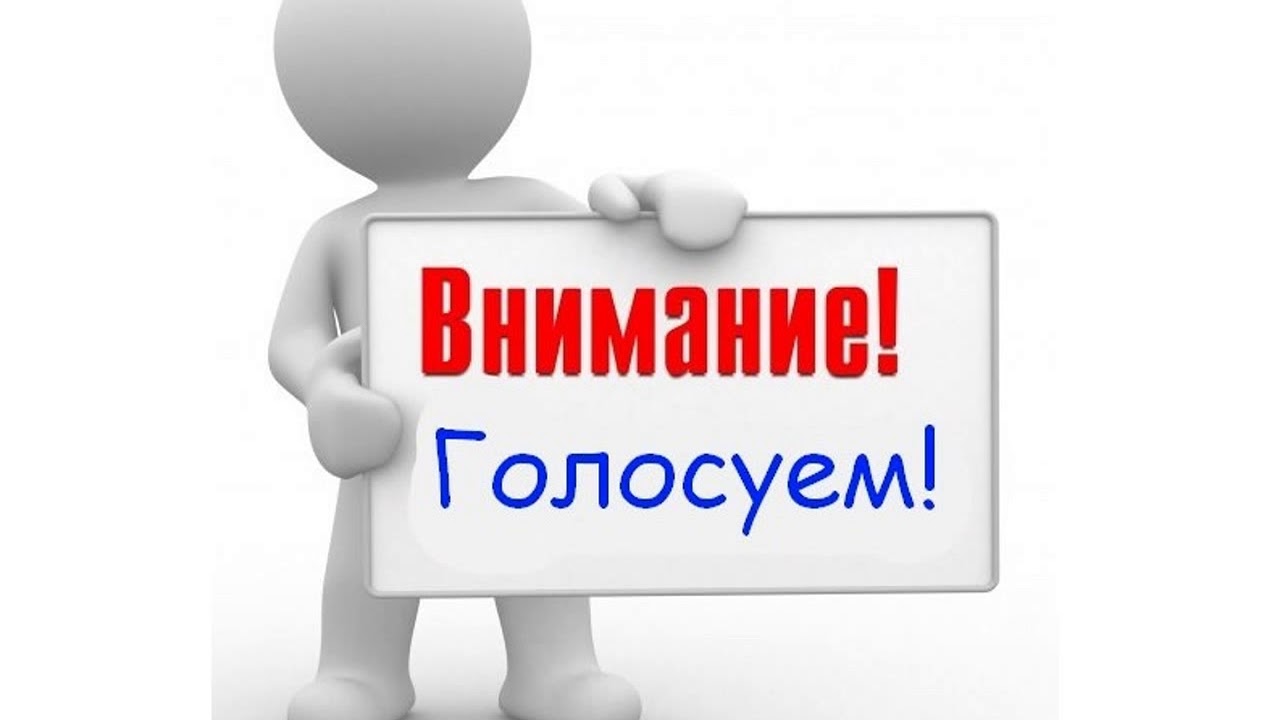 Внимание!

Голосуем!